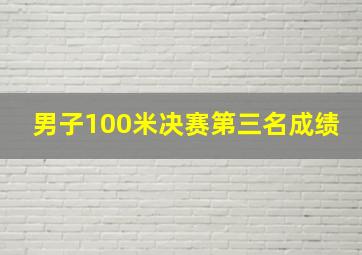 男子100米决赛第三名成绩